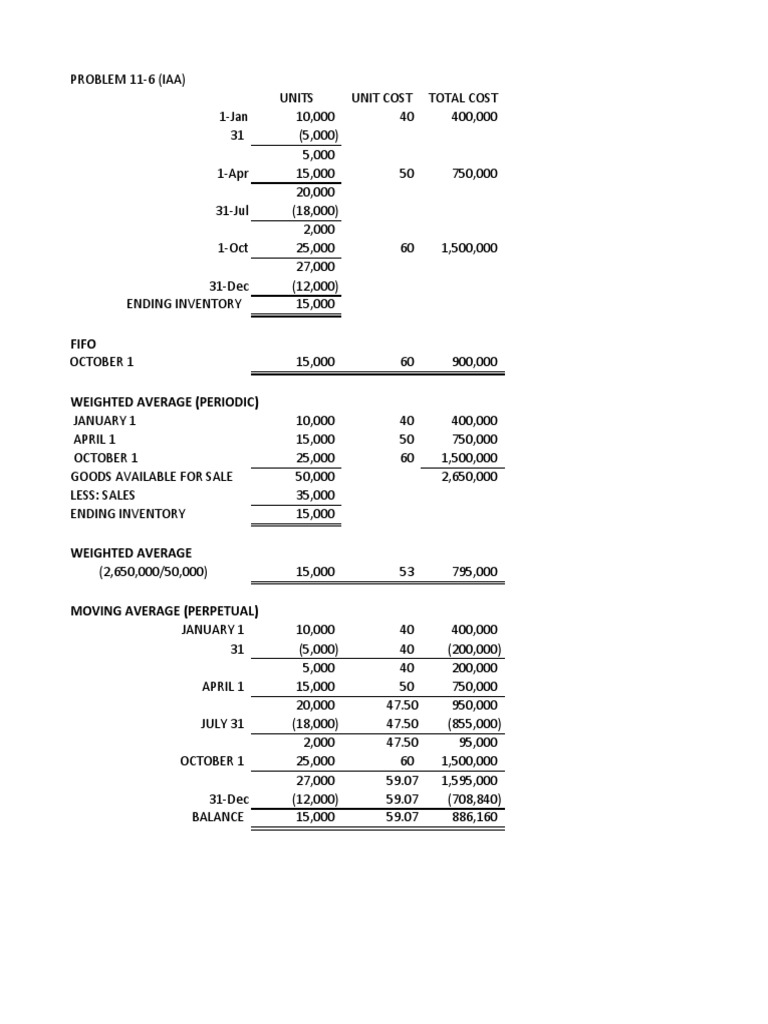 PROBLEM 11-6 (IAA)

| | UNITS | UNIT COST | TOTAL COST |
|---|---|---|---|
| 1-Jan | 10,000 | 40 | 400,000 |
| 31 | (5,000) | | |
| | 5,000 | | |
| 1-Apr | 15,000 | 50 | 750,000 |
| | 20,000 | | |
| 31-Jul | (18,000) | | |
| | 2,000 | | |
| 1-Oct | 25,000 | 60 | 1,500,000 |
| | 27,000 | | |
| 31-Dec | (12,000) | | |
| ENDING INVENTORY | 15,000 | | |

FIFO

| | | | |
|---|---|---|---|
| OCTOBER 1 | 15,000 | 60 | 900,000 |

WEIGHTED AVERAGE (PERIODIC)

| | | | |
|---|---|---|---|
| JANUARY 1 | 10,000 | 40 | 400,000 |
| APRIL 1 | 15,000 | 50 | 750,000 |
| OCTOBER 1 | 25,000 | 60 | 1,500,000 |
| GOODS AVAILABLE FOR SALE | 50,000 | | 2,650,000 |
| LESS: SALES | 35,000 | | |
| ENDING INVENTORY | 15,000 | | |

WEIGHTED AVERAGE

| | | | |
|---|---|---|---|
| (2,650,000/50,000) | 15,000 | 53 | 795,000 |

MOVING AVERAGE (PERPETUAL)

| | | | |
|---|---|---|---|
| JANUARY 1 | 10,000 | 40 | 400,000 |
| 31 | (5,000) | 40 | (200,000) |
| | 5,000 | 40 | 200,000 |
| APRIL 1 | 15,000 | 50 | 750,000 |
| | 20,000 | 47.50 | 950,000 |
| JULY 31 | (18,000) | 47.50 | (855,000) |
| | 2,000 | 47.50 | 95,000 |
| OCTOBER 1 | 25,000 | 60 | 1,500,000 |
| | 27,000 | 59.07 | 1,595,000 |
| 31-Dec | (12,000) | 59.07 | (708,840) |
| BALANCE | 15,000 | 59.07 | 886,160 |